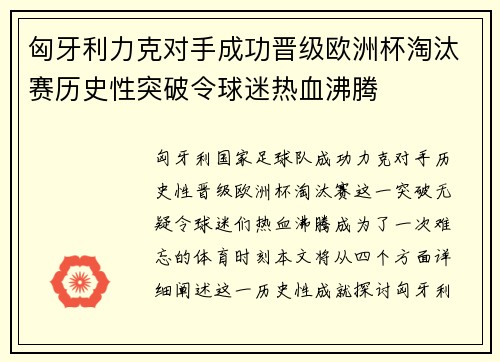 匈牙利力克对手成功晋级欧洲杯淘汰赛历史性突破令球迷热血沸腾

匈牙利国家足球队成功力克对手历史性晋级欧洲杯淘汰赛这一突破无疑令球迷们热血沸腾成为了一次难忘的体育时刻本文将从四个方面详细阐述这一历史性成就探讨匈牙利